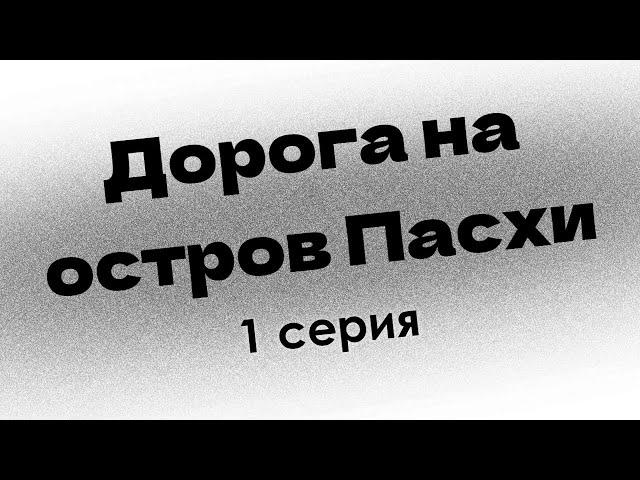 Дорога на остров Пасхи

1 серия